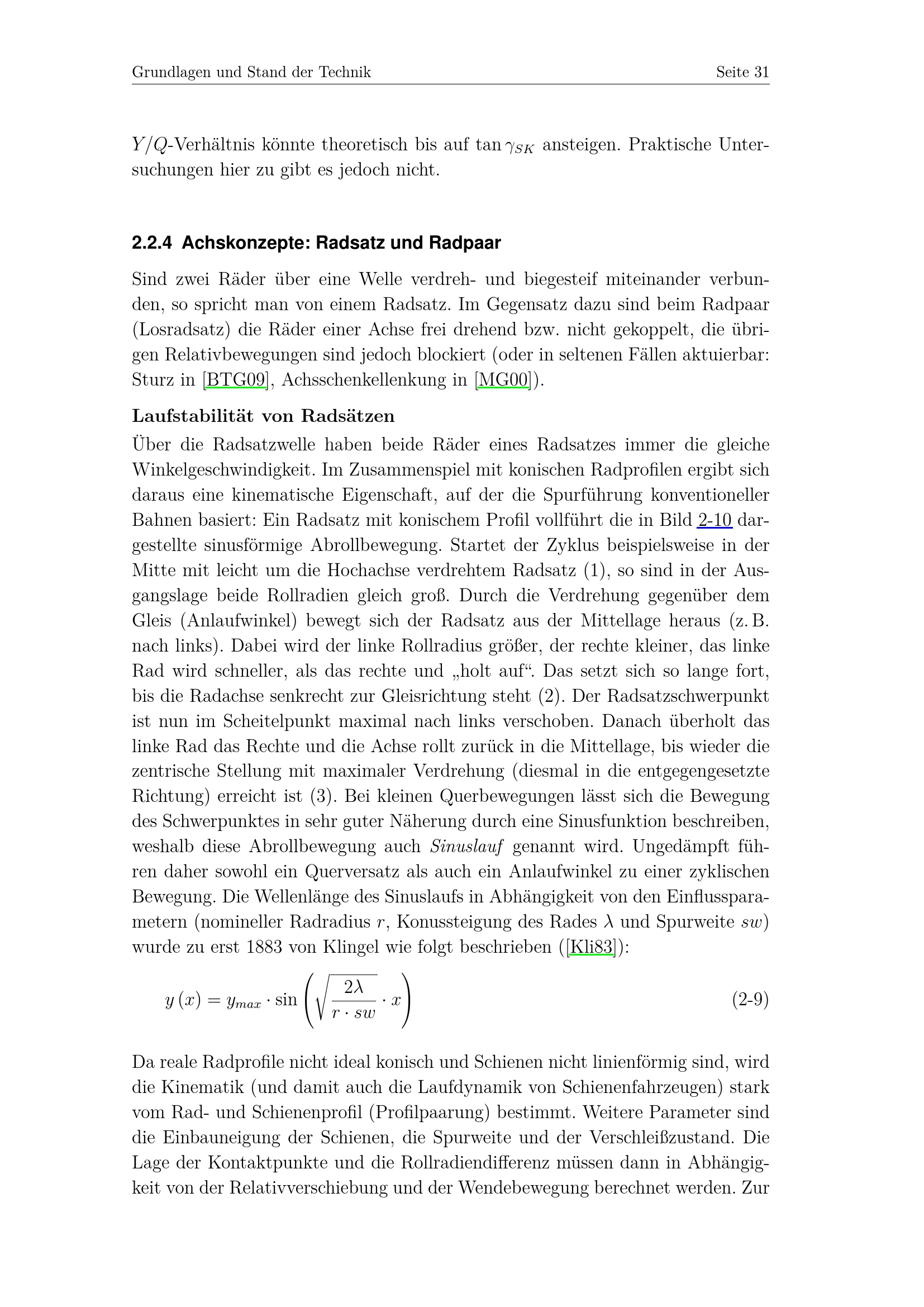 Grundlagen und Stand der Technik Seite 31

$Y/Q$-Verhältnis könnte theoretisch bis auf $\tan \gamma_{SK}$ ansteigen. Praktische Untersuchungen hier zu gibt es jedoch nicht.

2.2.4 Achskonzepte: Radsatz und Radpaar

Sind zwei Räder über eine Welle verdreh- und biegesteif miteinander verbunden, so spricht man von einem Radsatz. Im Gegensatz dazu sind beim Radpaar (Losradsatz) die Räder einer Achse frei drehend bzw. nicht gekoppelt, die übrigen Relativbewegungen sind jedoch blockiert (oder in seltenen Fällen aktuierbar: Sturz in [BTG09], Achsschenkellenkung in [MG00]).

Laufstabilität von Radsätzen

Über die Radsatzwelle haben beide Räder eines Radsatzes immer die gleiche Winkelgeschwindigkeit. Im Zusammenspiel mit konischen Radprofilen ergibt sich daraus eine kinematische Eigenschaft, auf der die Spurführung konventioneller Bahnen basiert: Ein Radsatz mit konischem Profil vollführt die in Bild 2-10 dargestellte sinusförmige Abrollbewegung. Startet der Zyklus beispielsweise in der Mitte mit leicht um die Hochachse verdrehtem Radsatz (1), so sind in der Ausgangslage beide Rollradien gleich groß. Durch die Verdrehung gegenüber dem Gleis (Anlaufwinkel) bewegt sich der Radsatz aus der Mittellage heraus (z. B. nach links). Dabei wird der linke Rollradius größer, der rechte kleiner, das linke Rad wird schneller, als das rechte und „holt auf“. Das setzt sich so lange fort, bis die Radachse senkrecht zur Gleisrichtung steht (2). Der Radsatzschwerpunkt ist nun im Scheitelpunkt maximal nach links verschoben. Danach überholt das linke Rad das Rechte und die Achse rollt zurück in die Mittellage, bis wieder die zentrische Stellung mit maximaler Verdrehung (diesmal in die entgegengesetzte Richtung) erreicht ist (3). Bei kleinen Querbewegungen lässt sich die Bewegung des Schwerpunktes in sehr guter Näherung durch eine Sinusfunktion beschreiben, weshalb diese Abrollbewegung auch Sinuslauf genannt wird. Ungedämpft führen daher sowohl ein Querversatz als auch ein Anlaufwinkel zu einer zyklischen Bewegung. Die Wellenlänge des Sinuslaufs in Abhängigkeit von den Einflussparametern (nomineller Radradius $r$, Konussteigung des Rades $\lambda$ und Spurweite $sw$) wurde zu erst 1883 von Klingel wie folgt beschrieben ([Kli83]):

$y(x) = y_{max} \cdot \sin\left(\sqrt{\frac{2\lambda}{r \cdot sw}} \cdot x\right)$ (2-9)

Da reale Radprofile nicht ideal konisch und Schienen nicht linienförmig sind, wird die Kinematik (und damit auch die Laufdynamik von Schienenfahrzeugen) stark vom Rad- und Schienenprofil (Profilpaarung) bestimmt. Weitere Parameter sind die Einbauneigung der Schienen, die Spurweite und der Verschleißzustand. Die Lage der Kontaktpunkte und die Rollradiendifferenz müssen dann in Abhängigkeit von der Relativverschiebung und der Wendebewegung berechnet werden. Zur